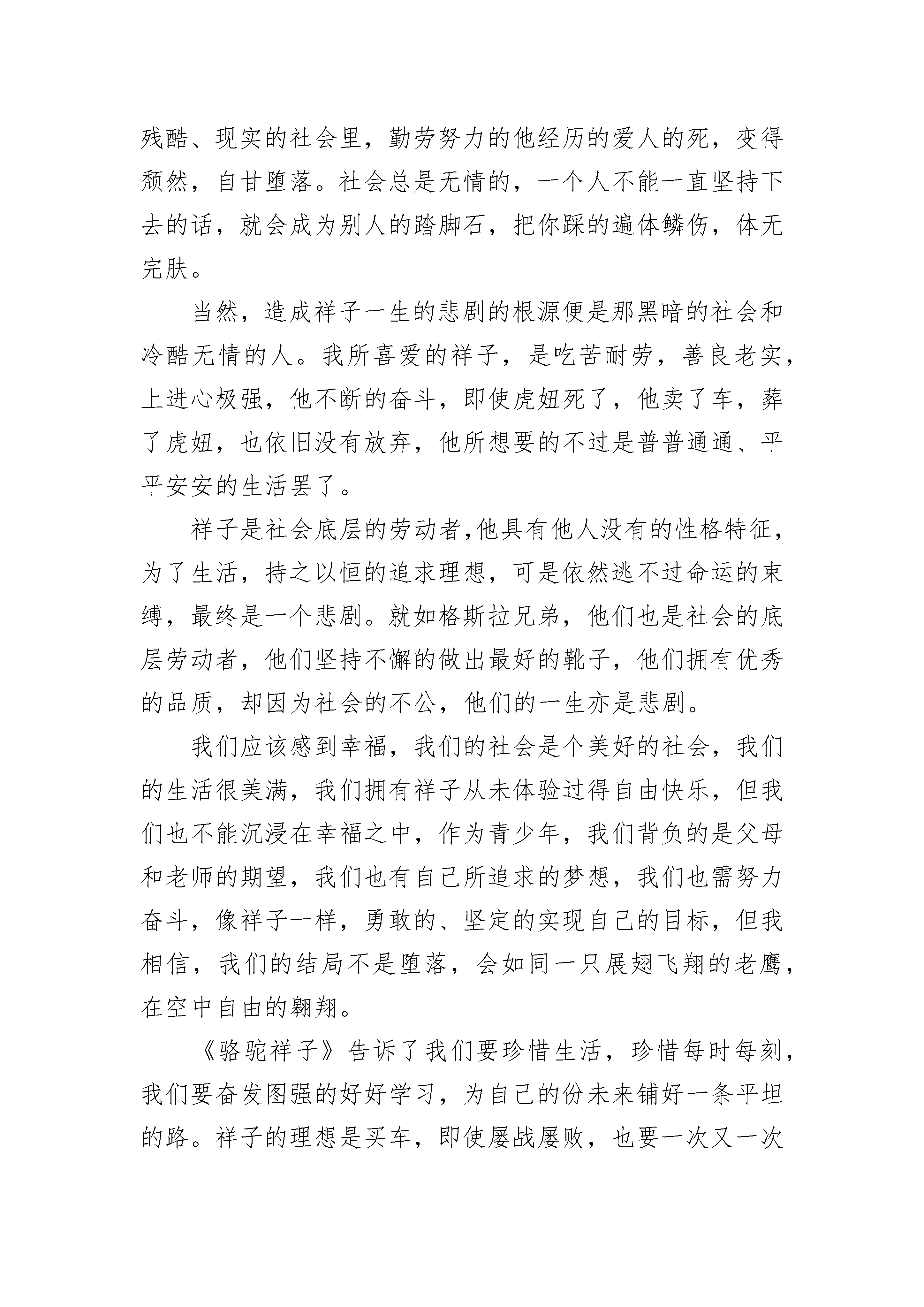 残酷、现实的社会里，勤劳努力的他经历的爱人的死，变得颓然，自甘堕落。社会总是无情的，一个人不能一直坚持下去的话，就会成为别人的踏脚石，把你踩的遍体鳞伤，体无完肤。

当然，造成祥子一生的悲剧的根源便是那黑暗的社会和冷酷无情的人。我所喜爱的祥子，是吃苦耐劳，善良老实，上进心极强，他不断的奋斗，即使虎妞死了，他卖了车，葬了虎妞，也依旧没有放弃，他所想要的不过是普普通通、平平安安的生活罢了。

祥子是社会底层的劳动者,他具有他人没有的性格特征，为了生活，持之以恒的追求理想，可是依然逃不过命运的束缚，最终是一个悲剧。就如格斯拉兄弟，他们也是社会的底层劳动者，他们坚持不懈的做出最好的靴子，他们拥有优秀的品质，却因为社会的不公，他们的一生亦是悲剧。

我们应该感到幸福，我们的社会是个美好的社会，我们的生活很美满，我们拥有祥子从未体验过得自由快乐，但我们也不能沉浸在幸福之中，作为青少年，我们背负的是父母和老师的期望，我们也有自己所追求的梦想，我们也需努力奋斗，像祥子一样，勇敢的、坚定的实现自己的目标，但我相信，我们的结局不是堕落，会如同一只展翅飞翔的老鹰，在空中自由的翱翔。

《骆驼祥子》告诉了我们要珍惜生活，珍惜每时每刻，我们要奋发图强的好好学习，为自己的份未来铺好一条平坦的路。祥子的理想是买车，即使屡战屡败，也要一次又一次